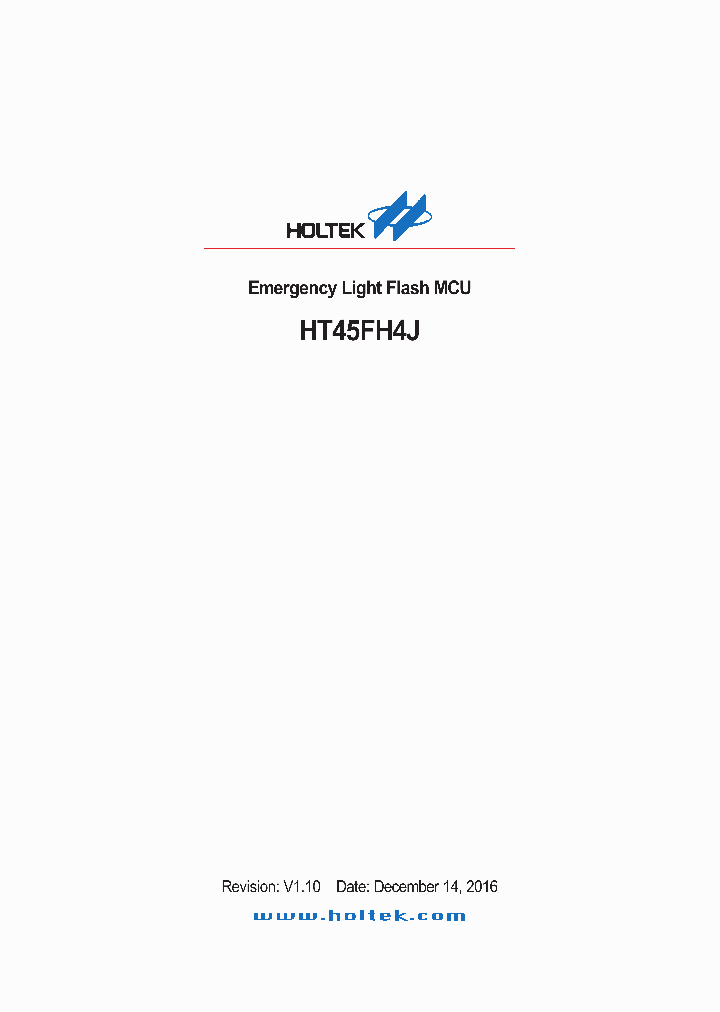 HOLTEK

Emergency Light Flash MCU

HT45FH4J

Revision: V1.10 Date: December 14, 2016

www.holtek.com